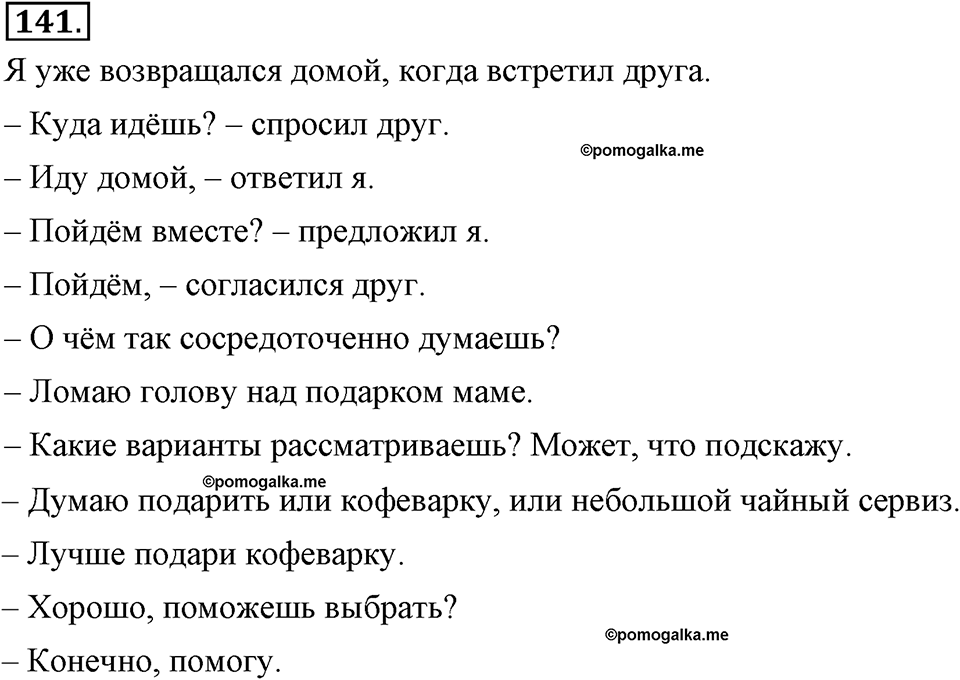 141.

Я уже возвращался домой, когда встретил друга.

– Куда идёшь? – спросил друг.

©pomogalka.me

– Иду домой, – ответил я.

– Пойдём вместе? – предложил я.

– Пойдём, – согласился друг.

– О чём так сосредоточенно думаешь?

– Ломаю голову над подарком маме.

– Какие варианты рассматриваешь? Может, что подскажу.

©pomogalka.me

– Думаю подарить или кофеварку, или небольшой чайный сервиз.

– Лучше подари кофеварку.

– Хорошо, поможешь выбрать?

©pomogalka.me

– Конечно, помогу.